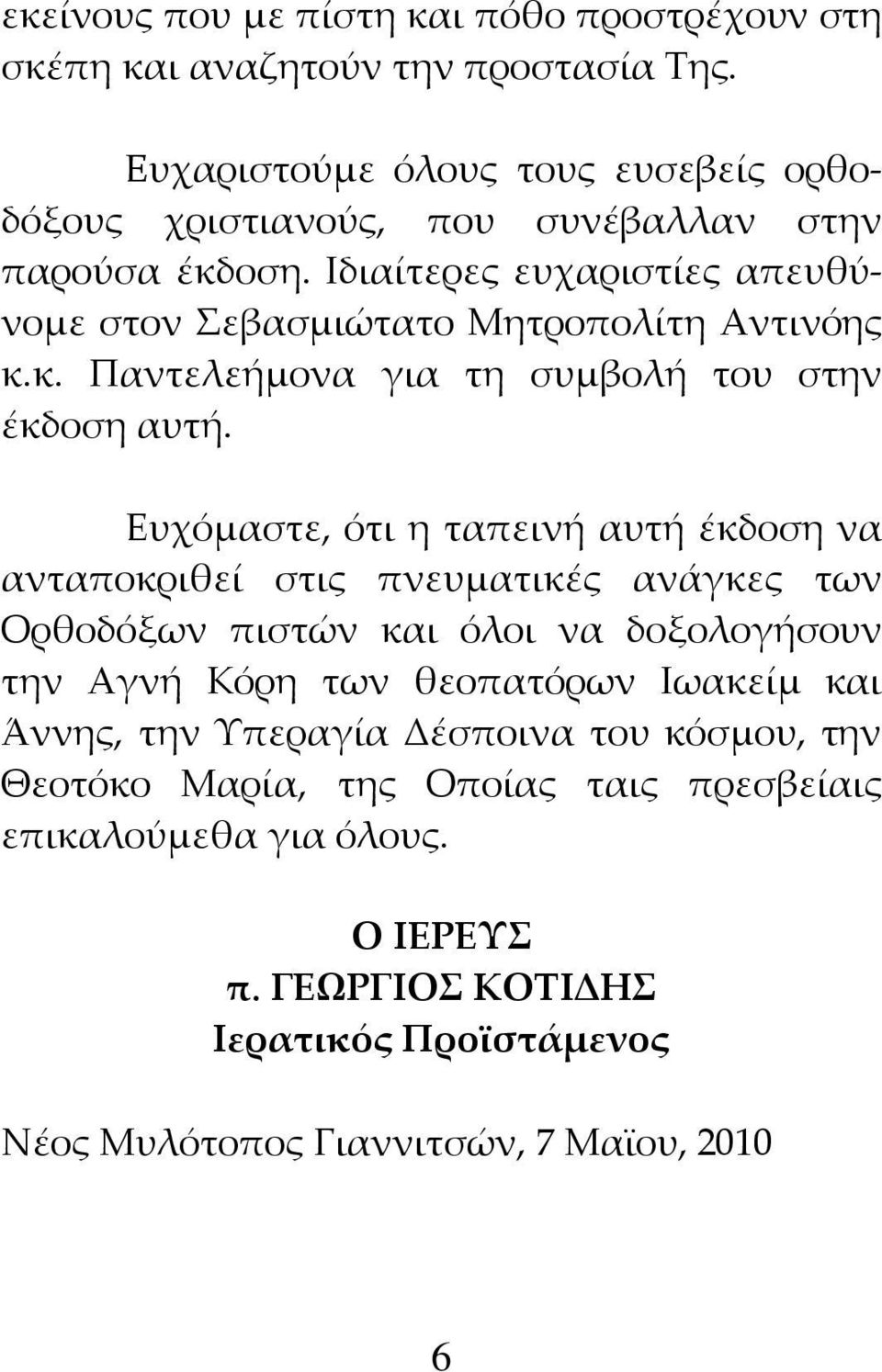 εκείνους που με πίστη και πόθο προστρέχουν στη σκέπη και αναζητούν την προστασία Της.

Ευχαριστούμε όλους τους ευσεβείς ορθοδόξους χριστιανούς, που συνέβαλλαν στην παρούσα έκδοση. Ιδιαίτερες ευχαριστίες απευθύνομε στον Σεβασμιώτατο Μητροπολίτη Αντινόης κ.κ. Παντελεήμονα για τη συμβολή του στην έκδοση αυτή.

Ευχόμαστε, ότι η ταπεινή αυτή έκδοση να ανταποκριθεί στις πνευματικές ανάγκες των Ορθοδόξων πιστών και όλοι να δοξολογήσουν την Αγνή Κόρη των θεοπατόρων Ιωακείμ και Άννης, την Υπεραγία Δέσποινα του κόσμου, την Θεοτόκο Μαρία, της Οποίας ταις πρεσβείαις επικαλούμεθα για όλους.

Ο ΙΕΡΕΥΣ
π. ΓΕΩΡΓΙΟΣ ΚΟΤΙΔΗΣ
Ιερατικός Προϊστάμενος

Νέος Μυλότοπος Γιαννιτσών, 7 Μαϊου, 2010

6